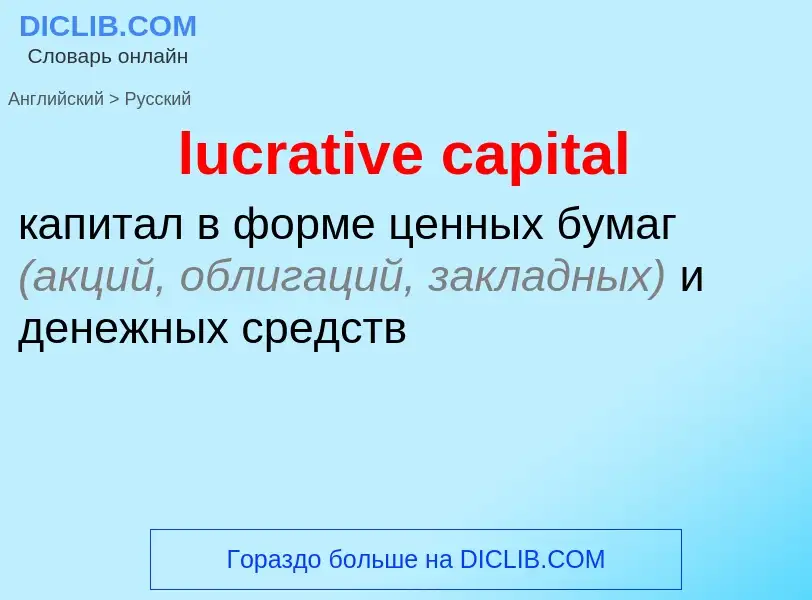 DICLIB.COM
Словарь онлайн

Английский > Русский

lucrative capital

капитал в форме ценных бумаг (акций, облигаций, закладных) и денежных средств

Гораздо больше на DICLIB.COM